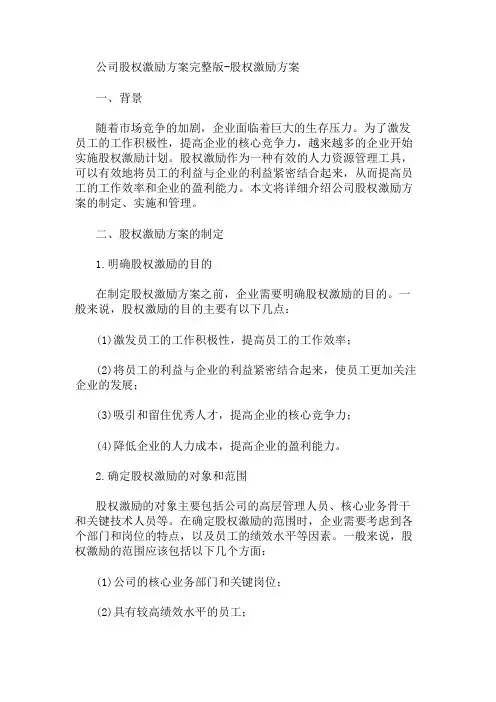 公司股权激励方案完整版-股权激励方案

一、背景

随着市场竞争的加剧，企业面临着巨大的生存压力。为了激发员工的工作积极性，提高企业的核心竞争力，越来越多的企业开始实施股权激励计划。股权激励作为一种有效的人力资源管理工具，可以有效地将员工的利益与企业的利益紧密结合起来，从而提高员工的工作效率和企业的盈利能力。本文将详细介绍公司股权激励方案的制定、实施和管理。

二、股权激励方案的制定

1.明确股权激励的目的

在制定股权激励方案之前，企业需要明确股权激励的目的。一般来说，股权激励的目的主要有以下几点：

(1)激发员工的工作积极性，提高员工的工作效率；

(2)将员工的利益与企业的利益紧密结合起来，使员工更加关注企业的发展；

(3)吸引和留住优秀人才，提高企业的核心竞争力；

(4)降低企业的人力成本，提高企业的盈利能力。

2.确定股权激励的对象和范围

股权激励的对象主要包括公司的高层管理人员、核心业务骨干和关键技术人员等。在确定股权激励的范围时，企业需要考虑到各个部门和岗位的特点，以及员工的绩效水平等因素。一般来说，股权激励的范围应该包括以下几个方面：

(1)公司的核心业务部门和关键岗位；

(2)具有较高绩效水平的员工；